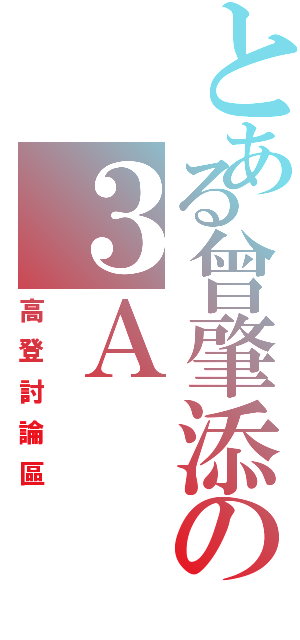 とある曾肇添の
3A
高登討論區